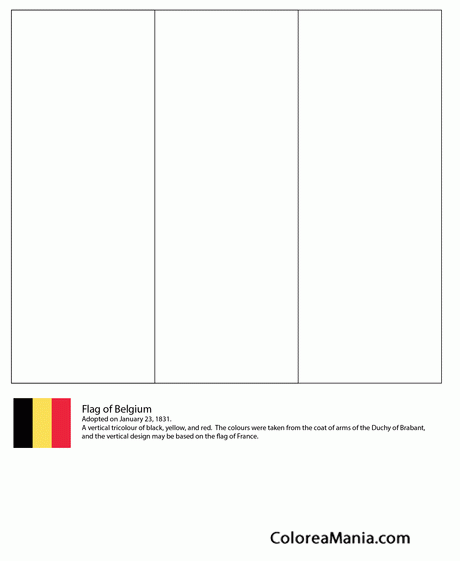 Flag of Belgium
Adopted on January 23, 1831.
A vertical tricolour of black, yellow, and red. The colours were taken from the coat of arms of the Duchy of Brabant, and the vertical design may be based on the flag of France.

ColoreaMania.com